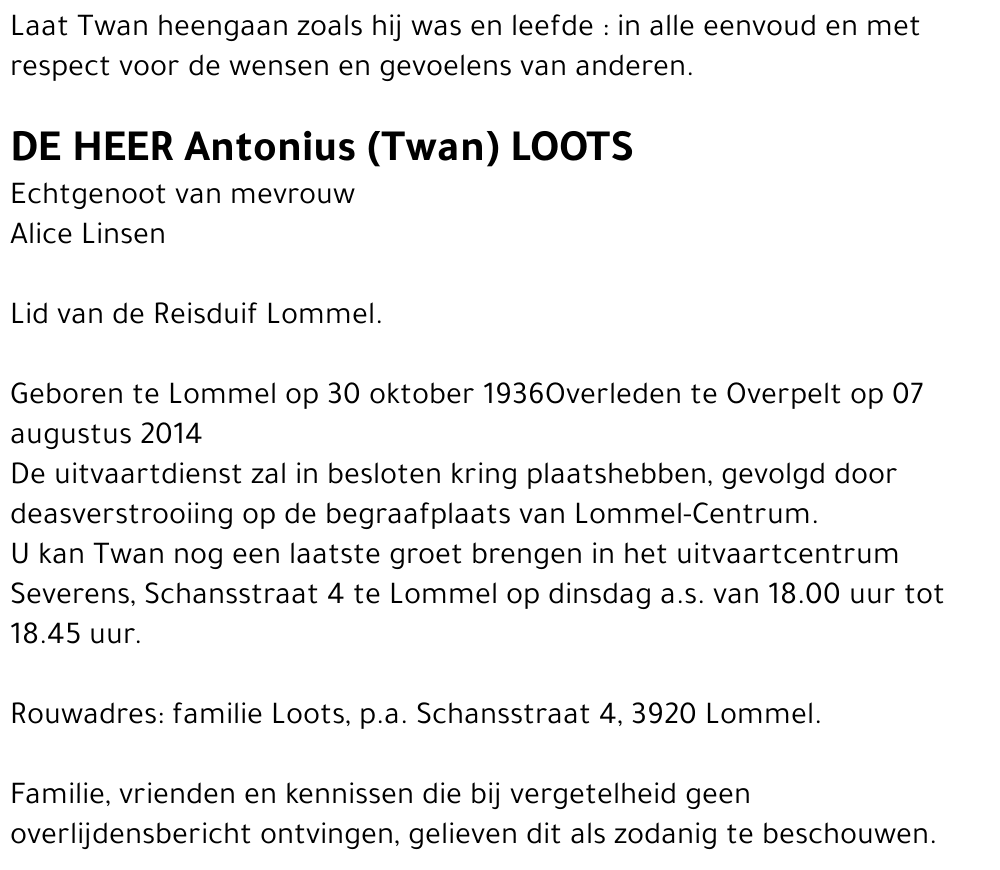 Laat Twan heengaan zoals hij was en leefde : in alle eenvoud en met respect voor de wensen en gevoelens van anderen.

DE HEER Antonius (Twan) LOOTS
Echtgenoot van mevrouw
Alice Linsen

Lid van de Reisduif Lommel.

Geboren te Lommel op 30 oktober 1936Overleden te Overpelt op 07 augustus 2014
De uitvaartdienst zal in besloten kring plaatshebben, gevolgd door deasverstrooiing op de begraafplaats van Lommel-Centrum.
U kan Twan nog een laatste groet brengen in het uitvaartcentrum Severens, Schansstraat 4 te Lommel op dinsdag a.s. van 18.00 uur tot 18.45 uur.

Rouwadres: familie Loots, p.a. Schansstraat 4, 3920 Lommel.

Familie, vrienden en kennissen die bij vergetelheid geen overlijdensbericht ontvingen, gelieven dit als zodanig te beschouwen.